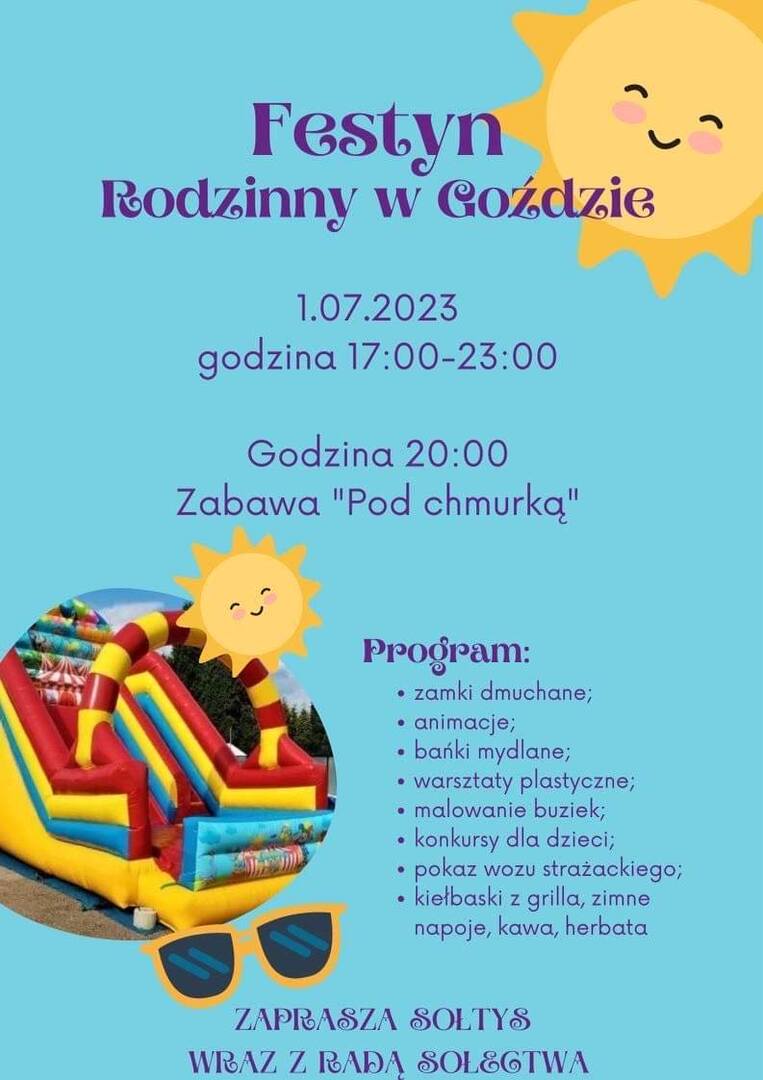 Festyn
Rodzinny w Goździe

1.07.2023
godzina 17:00-23:00

Godzina 20:00
Zabawa "Pod chmurką"

Program:
• zamki dmuchane;
• animacje;
• bańki mydlane;
• warsztaty plastyczne;
• malowanie buziek;
• konkursy dla dzieci;
• pokaz wozu strażackiego;
• kiełbaski z grilla, zimne napoje, kawa, herbata

ZAPRASZA SOŁTYS
WRAZ Z RADĄ SOŁECTWA